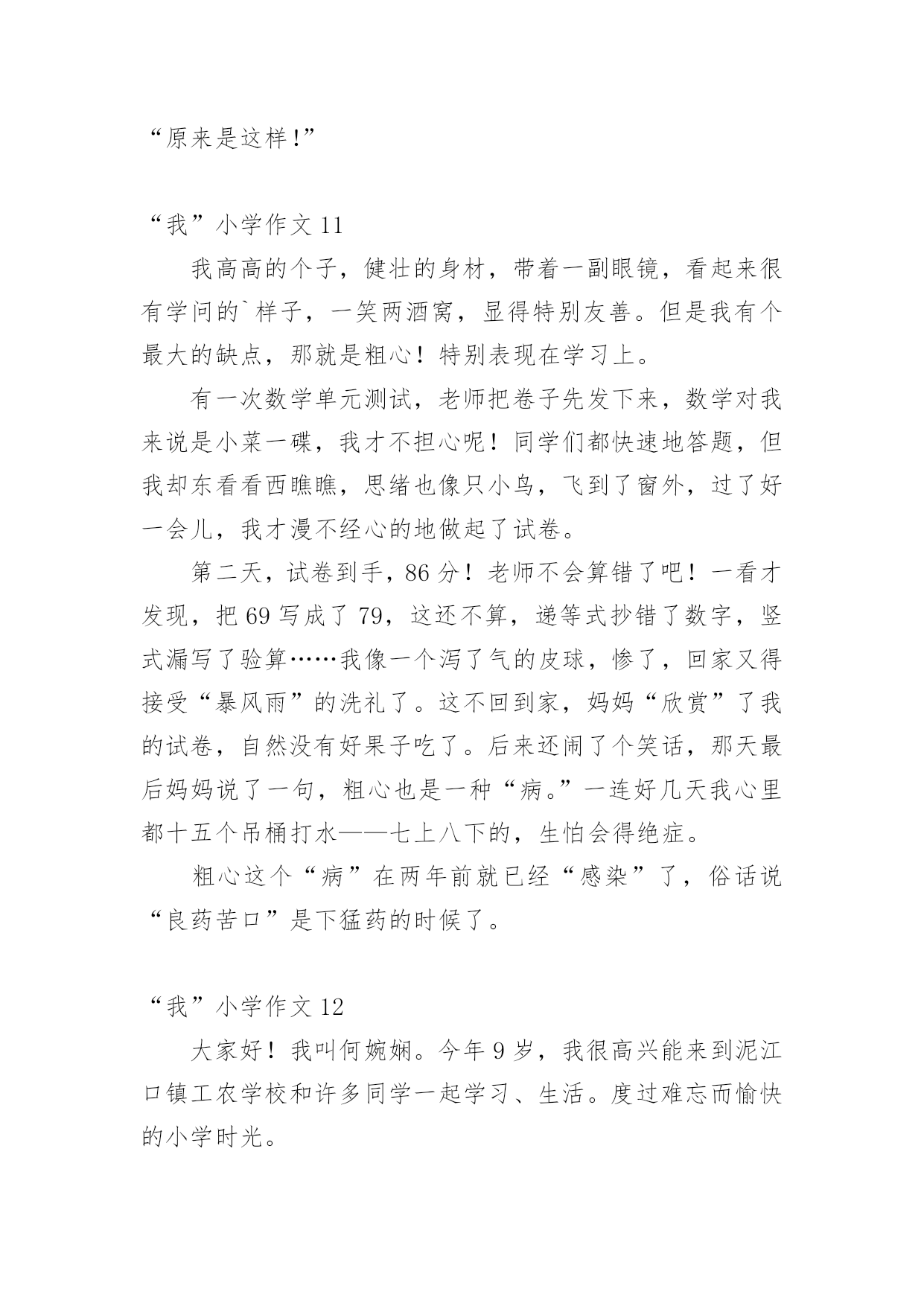 “原来是这样!”

“我”小学作文 11

我高高的个子，健壮的身材，带着一副眼镜，看起来很有学问的`样子，一笑两酒窝，显得特别友善。但是我有个最大的缺点，那就是粗心！特别表现在学习上。

有一次数学单元测试，老师把卷子先发下来，数学对我来说是小菜一碟，我才不担心呢！同学们都快速地答题，但我却东看看西瞧瞧，思绪也像只小鸟，飞到了窗外，过了好一会儿，我才漫不经心的地做起了试卷。

第二天，试卷到手，86 分！老师不会算错了吧！一看才发现，把 69 写成了 79，这还不算，递等式抄错了数字，竖式漏写了验算……我像一个泻了气的皮球，惨了，回家又得接受“暴风雨”的洗礼了。这不回到家，妈妈“欣赏”了我的试卷，自然没有好果子吃了。后来还闹了个笑话，那天最后妈妈说了一句，粗心也是一种“病。”一连好几天我心里都十五个吊桶打水——七上八下的，生怕会得绝症。

粗心这个“病”在两年前就已经“感染”了，俗话说“良药苦口”是下猛药的时候了。

“我”小学作文 12

大家好！我叫何婉娴。今年 9 岁，我很高兴能来到泥江口镇工农学校和许多同学一起学习、生活。度过难忘而愉快的小学时光。